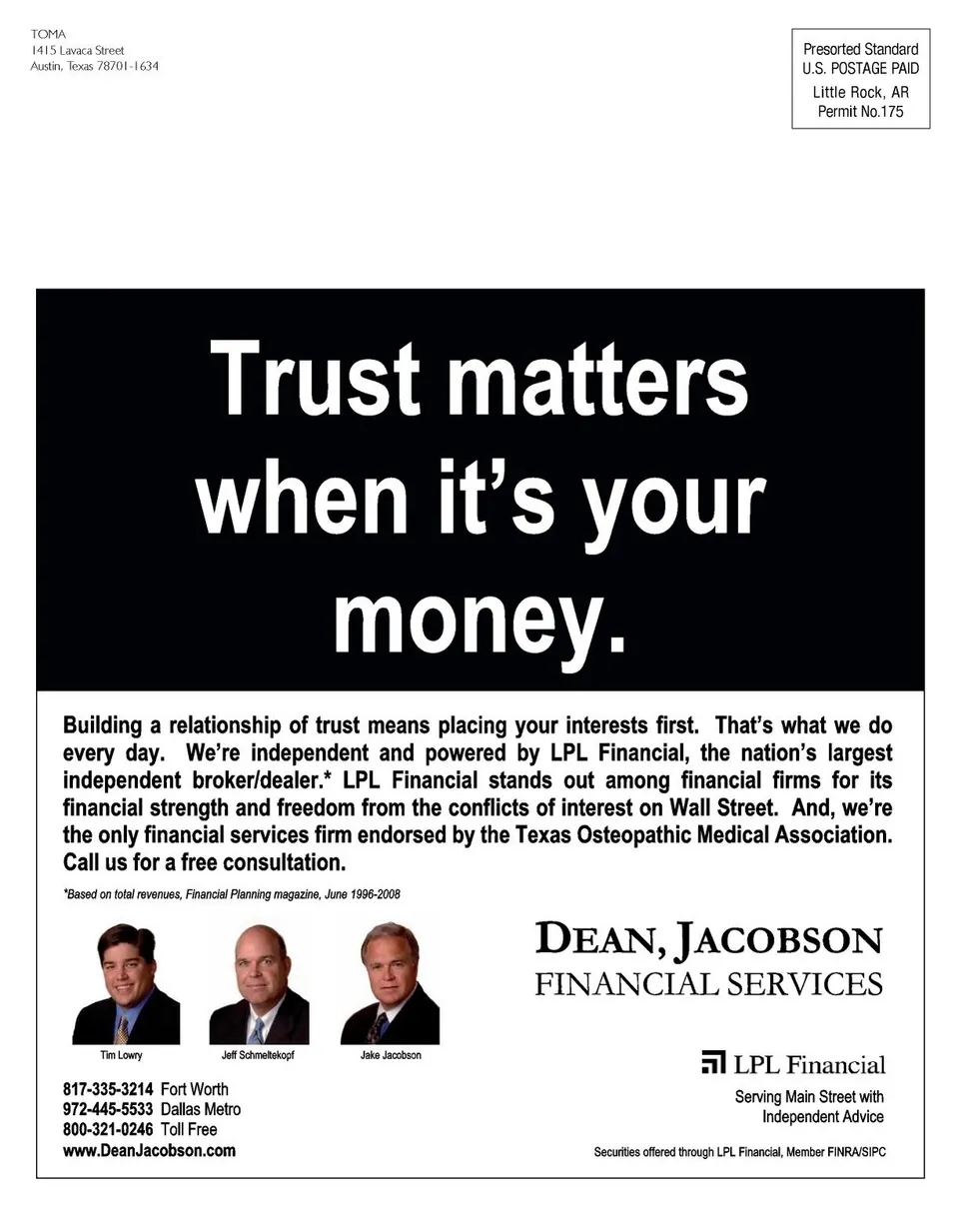 TOMA
1415 Lavaca Street
Austin, Texas 78701-1634

Presorted Standard
U.S. POSTAGE PAID
Little Rock, AR
Permit No.175

Trust matters when it's your money.

Building a relationship of trust means placing your interests first. That's what we do every day. We're independent and powered by LPL Financial, the nation's largest independent broker/dealer.* LPL Financial stands out among financial firms for its financial strength and freedom from the conflicts of interest on Wall Street. And, we're the only financial services firm endorsed by the Texas Osteopathic Medical Association. Call us for a free consultation.

*Based on total revenues, Financial Planning magazine, June 1996-2008

Tim Lowry
Jeff Schmeltekopf
Jake Jacobson

817-335-3214 Fort Worth
972-445-5533 Dallas Metro
800-321-0246 Toll Free
www.DeanJacobson.com

DEAN, JACOBSON
FINANCIAL SERVICES

LPL Financial

Serving Main Street with
Independent Advice

Securities offered through LPL Financial, Member FINRA/SIPC